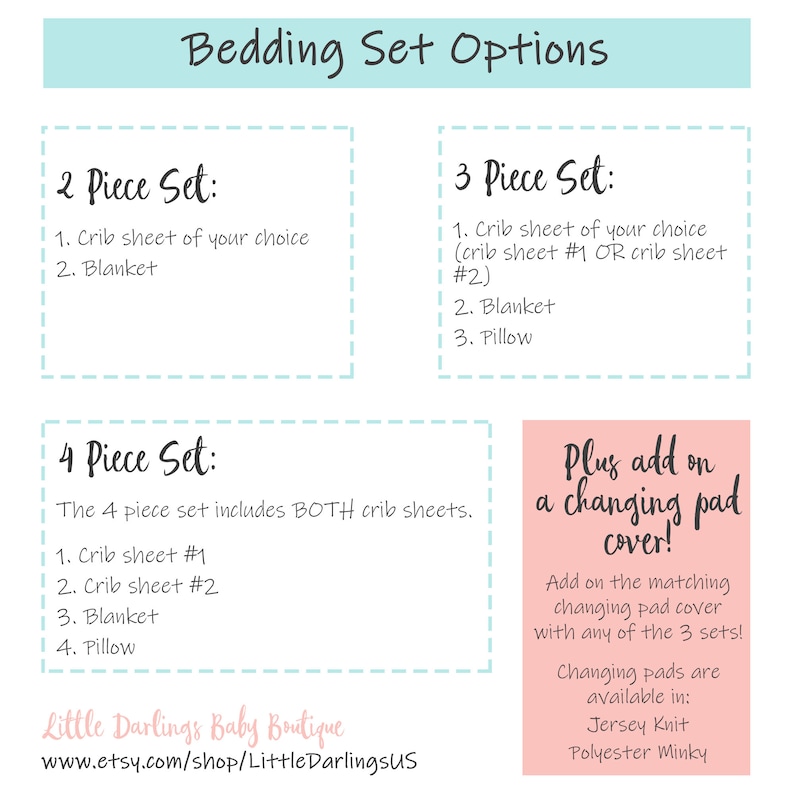 Bedding Set Options

2 Piece Set:

1. Crib sheet of your choice
2. Blanket

3 Piece Set:

1. Crib sheet of your choice (crib sheet #1 OR crib sheet #2)
2. Blanket
3. Pillow

4 Piece Set:

The 4 piece set includes BOTH crib sheets.

1. Crib sheet #1
2. Crib sheet #2
3. Blanket
4. Pillow

Plus add on a changing pad cover!

Add on the matching changing pad cover with any of the 3 sets!

Changing pads are available in:
Jersey Knit
Polyester Minky

Little Darlings Baby Boutique
www.etsy.com/shop/LittleDarlingsUS